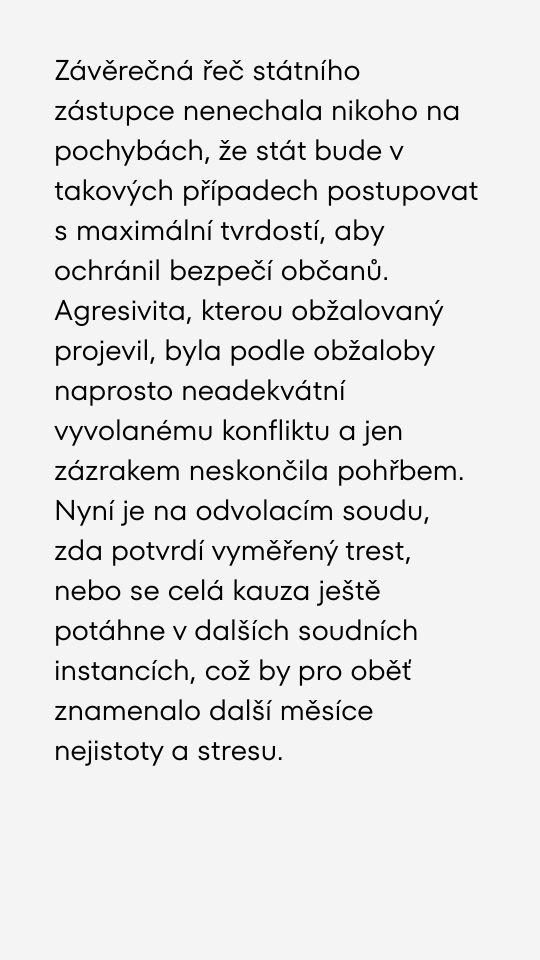 Závěrečná řeč státního zástupce nenechala nikoho na pochybách, že stát bude v takových případech postupovat s maximální tvrdostí, aby ochránil bezpečí občanů. Agresivita, kterou obžalovaný projevil, byla podle obžaloby naprosto neadekvátní vyvolanému konfliktu a jen zázrakem neskončila pohřbem. Nyní je na odvolacím soudu, zda potvrdí vyměřený trest, nebo se celá kauza ještě potáhne v dalších soudních instancích, což by pro oběť znamenalo další měsíce nejistoty a stresu.